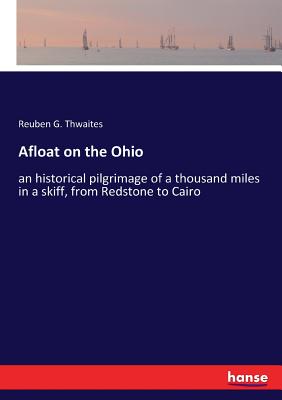 Reuben G. Thwaites

Afloat on the Ohio

an historical pilgrimage of a thousand miles in a skiff, from Redstone to Cairo

hanse